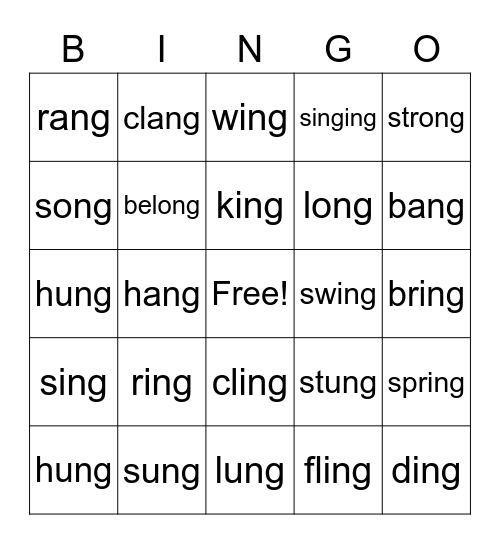 | B | I | N | G | O |
|---|---|---|---|---|
| rang | clang | wing | singing | strong |
| song | belong | king | long | bang |
| hung | hang | Free! | swing | bring |
| sing | ring | cling | stung | spring |
| hung | sung | lung | fling | ding |